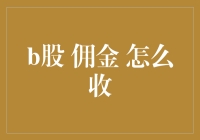 b股 佣金 怎么收